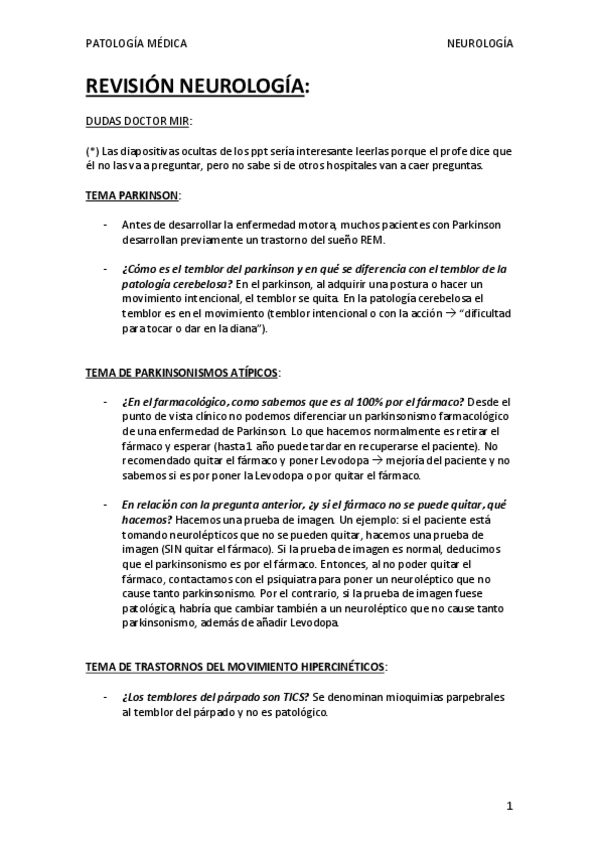 PATOLOGÍA MÉDICA NEUROLOGÍA

REVISIÓN NEUROLOGÍA:

DUDAS DOCTOR MIR:

(*) Las diapositivas ocultas de los ppt sería interesante leerlas porque el profe dice que él no las va a preguntar, pero no sabe si de otros hospitales van a caer preguntas.

TEMA PARKINSON:

- Antes de desarrollar la enfermedad motora, muchos pacientes con Parkinson desarrollan previamente un trastorno del sueño REM.

- ¿Cómo es el temblor del parkinson y en qué se diferencia con el temblor de la patología cerebelosa? En el parkinson, al adquirir una postura o hacer un movimiento intencional, el temblor se quita. En la patología cerebelosa el temblor es en el movimiento (temblor intencional o con la acción → "dificultad para tocar o dar en la diana").

TEMA DE PARKINSONISMOS ATÍPICOS:

- ¿En el farmacológico, como sabemos que es al 100% por el fármaco? Desde el punto de vista clínico no podemos diferenciar un parkinsonismo farmacológico de una enfermedad de Parkinson. Lo que hacemos normalmente es retirar el fármaco y esperar (hasta 1 año puede tardar en recuperarse el paciente). No recomendado quitar el fármaco y poner Levodopa → mejoría del paciente y no sabemos si es por poner la Levodopa o por quitar el fármaco.

- En relación con la pregunta anterior, ¿y si el fármaco no se puede quitar, qué hacemos? Hacemos una prueba de imagen. Un ejemplo: si el paciente está tomando neurolépticos que no se pueden quitar, hacemos una prueba de imagen (SIN quitar el fármaco). Si la prueba de imagen es normal, deducimos que el parkinsonismo es por el fármaco. Entonces, al no poder quitar el fármaco, contactamos con el psiquiatra para poner un neuroléptico que no cause tanto parkinsonismo. Por el contrario, si la prueba de imagen fuese patológica, habría que cambiar también a un neuroléptico que no cause tanto parkinsonismo, además de añadir Levodopa.

TEMA DE TRASTORNOS DEL MOVIMIENTO HIPERCINÉTICOS:

- ¿Los temblores del párpado son TICS? Se denominan mioquimias parpebrales al temblor del párpado y no es patológico.

1